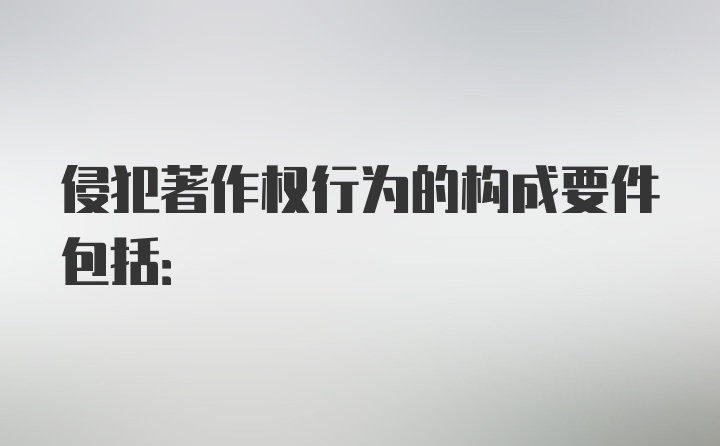 侵犯著作权行为的构成要件包括: